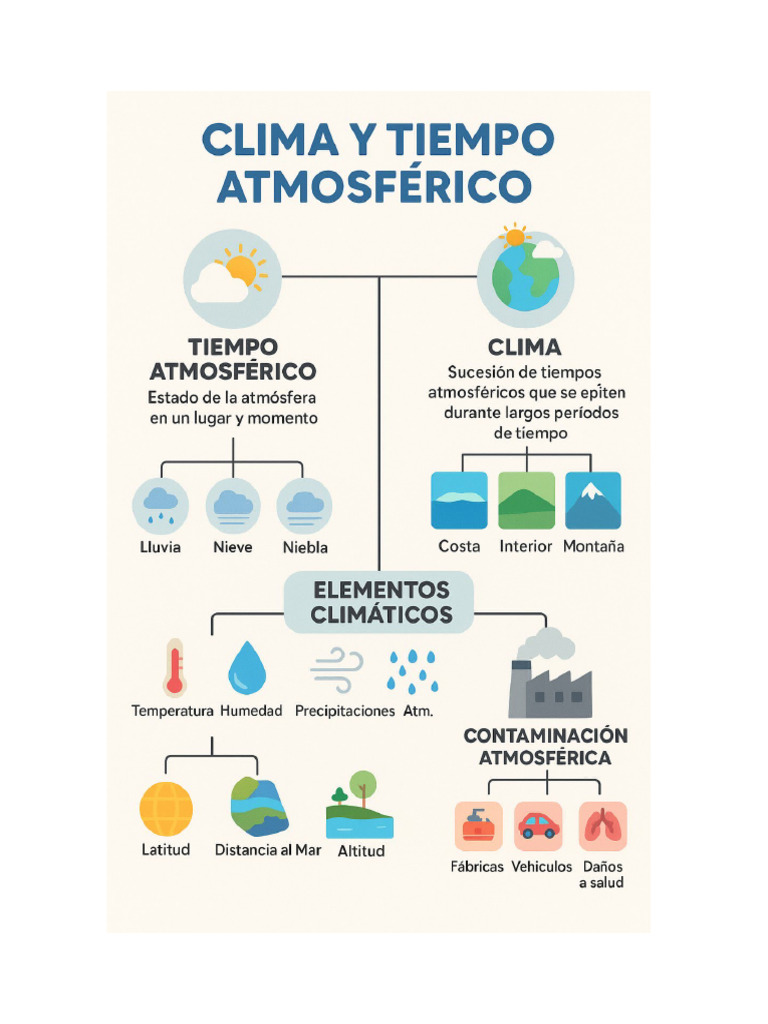 CLIMA Y TIEMPO ATMOSFÉRICO

TIEMPO ATMOSFÉRICO
Estado de la atmósfera en un lugar y momento

Lluvia Nieve Niebla

CLIMA
Sucesión de tiempos atmosféricos que se epiten durante largos períodos de tiempo

Costa Interior Montaña

ELEMENTOS CLIMÁTICOS

Temperatura Humedad Precipitaciones Atm.

Latitud Distancia al Mar Altitud

CONTAMINACIÓN ATMOSFÉRICA

Fábricas Vehiculos Daños a salud